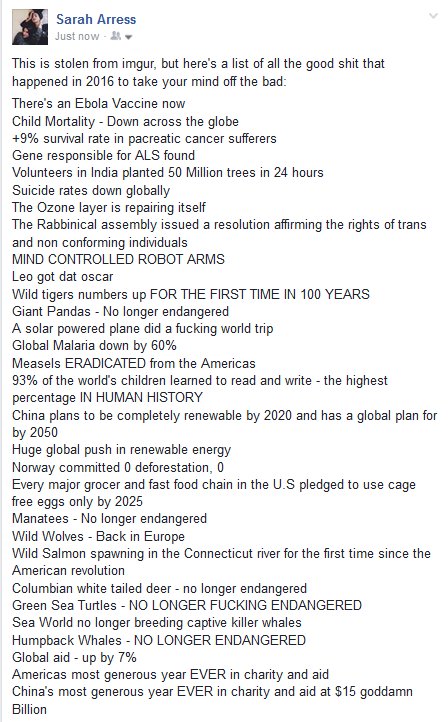 Sarah Arress
Just now ·

This is stolen from imgur, but here's a list of all the good shit that happened in 2016 to take your mind off the bad:

There's an Ebola Vaccine now
Child Mortality - Down across the globe
+9% survival rate in pacreatic cancer sufferers
Gene responsible for ALS found
Volunteers in India planted 50 Million trees in 24 hours
Suicide rates down globally
The Ozone layer is repairing itself
The Rabbinical assembly issued a resolution affirming the rights of trans and non conforming individuals
MIND CONTROLLED ROBOT ARMS
Leo got dat oscar
Wild tigers numbers up FOR THE FIRST TIME IN 100 YEARS
Giant Pandas - No longer endangered
A solar powered plane did a fucking world trip
Global Malaria down by 60%
Measels ERADICATED from the Americas
93% of the world's children learned to read and write - the highest percentage IN HUMAN HISTORY
China plans to be completely renewable by 2020 and has a global plan for by 2050
Huge global push in renewable energy
Norway committed 0 deforestation, 0
Every major grocer and fast food chain in the U.S pledged to use cage free eggs only by 2025
Manatees - No longer endangered
Wild Wolves - Back in Europe
Wild Salmon spawning in the Connecticut river for the first time since the American revolution
Columbian white tailed deer - no longer endangered
Green Sea Turtles - NO LONGER FUCKING ENDANGERED
Sea World no longer breeding captive killer whales
Humpback Whales - NO LONGER ENDANGERED
Global aid - up by 7%
Americas most generous year EVER in charity and aid
China's most generous year EVER in charity and aid at $15 goddamn Billion